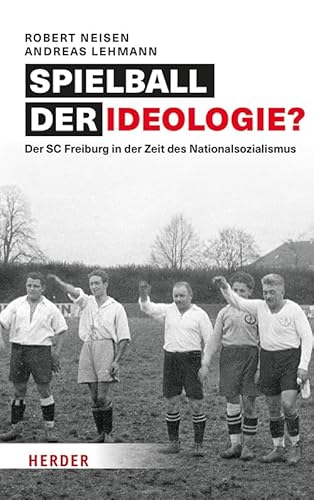 ROBERT NEISEN
ANDREAS LEHMANN

SPIELBALL
DER IDEOLOGIE?

Der SC Freiburg in der Zeit des Nationalsozialismus

HERDER